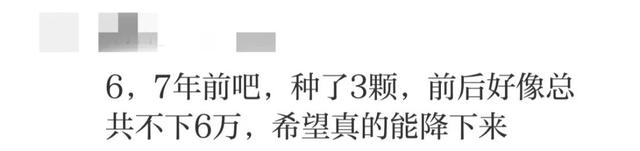 6，7年前吧，种了3颗，前后好像总共不下6万，希望真的能降下来